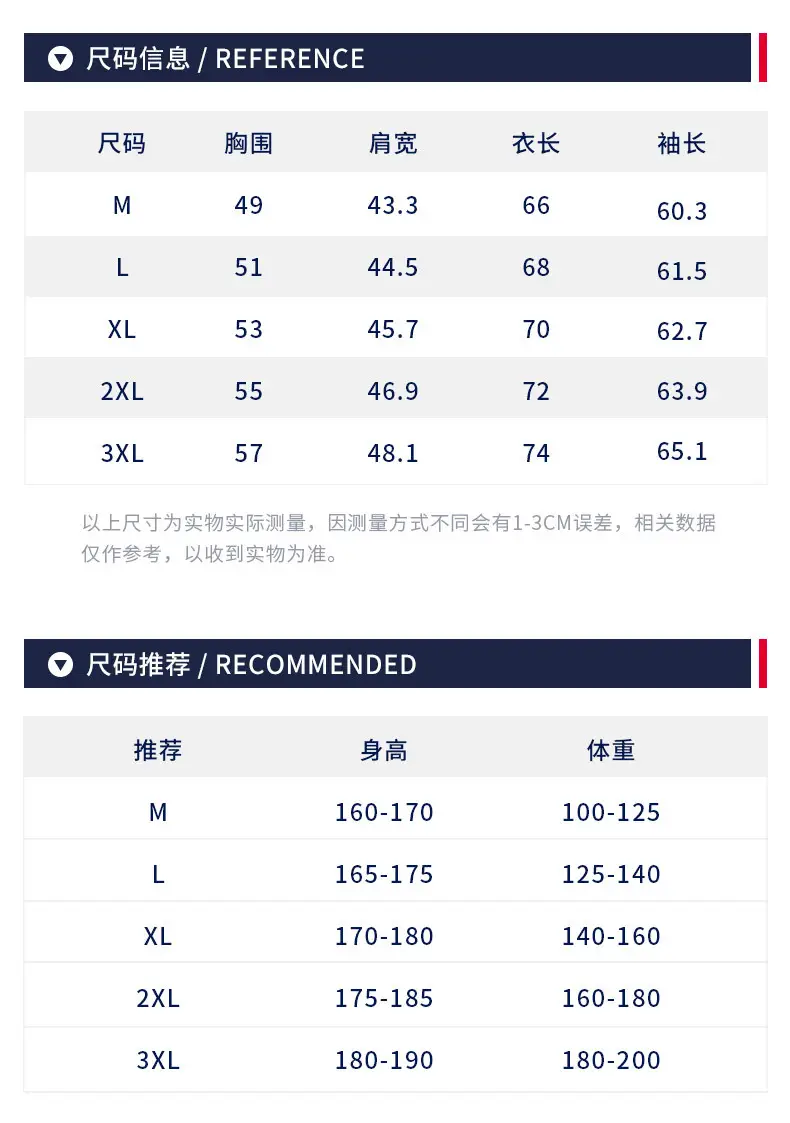 尺码信息 / REFERENCE

| 尺码 | 胸围 | 肩宽 | 衣长 | 袖长 |
|---|---|---|---|---|
| M | 49 | 43.3 | 66 | 60.3 |
| L | 51 | 44.5 | 68 | 61.5 |
| XL | 53 | 45.7 | 70 | 62.7 |
| 2XL | 55 | 46.9 | 72 | 63.9 |
| 3XL | 57 | 48.1 | 74 | 65.1 |

以上尺寸为实物实际测量，因测量方式不同会有1-3CM误差，相关数据仅作参考，以收到实物为准。

尺码推荐 / RECOMMENDED

| 推荐 | 身高 | 体重 |
|---|---|---|
| M | 160-170 | 100-125 |
| L | 165-175 | 125-140 |
| XL | 170-180 | 140-160 |
| 2XL | 175-185 | 160-180 |
| 3XL | 180-190 | 180-200 |